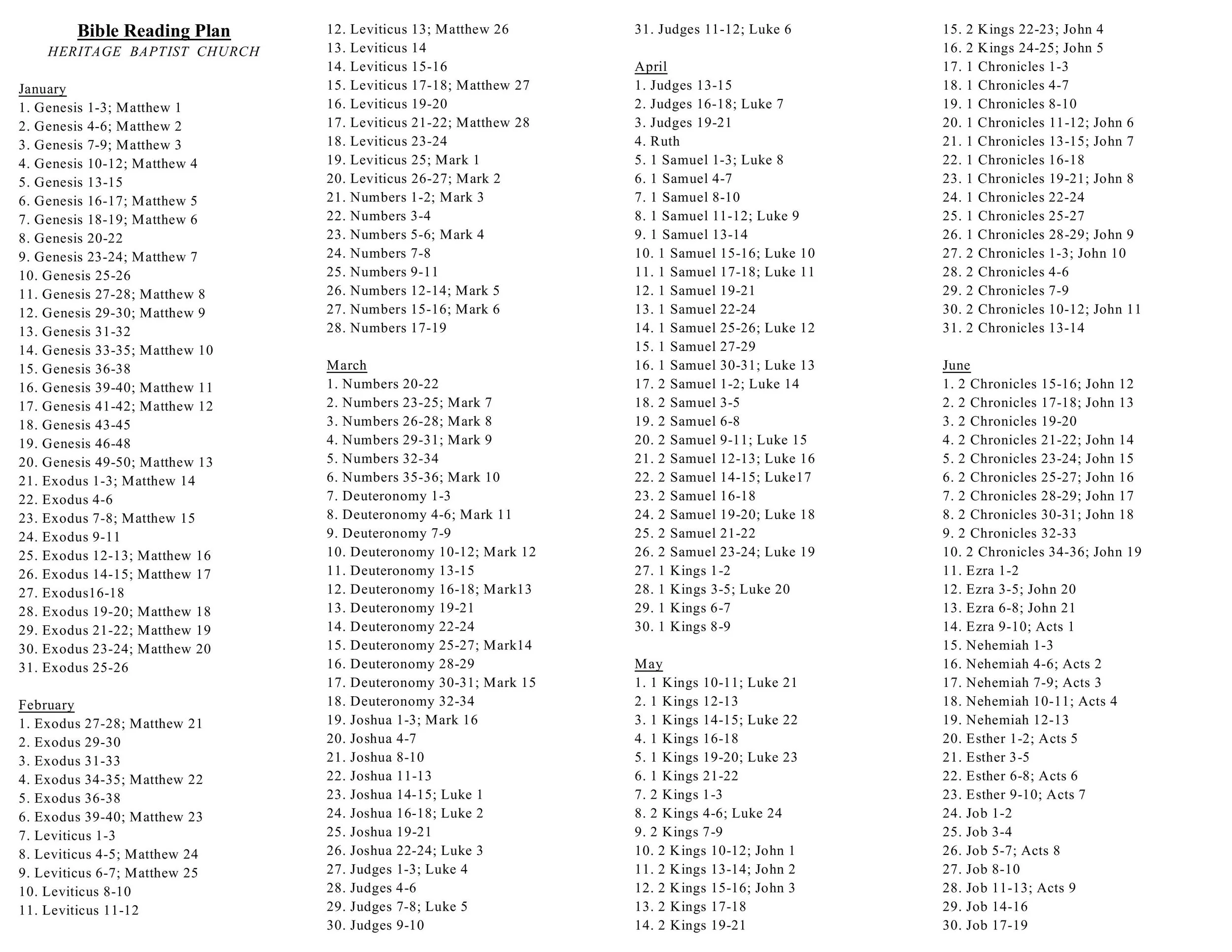 Bible Reading Plan
HERITAGE BAPTIST CHURCH

January
1. Genesis 1-3; Matthew 1
2. Genesis 4-6; Matthew 2
3. Genesis 7-9; Matthew 3
4. Genesis 10-12; Matthew 4
5. Genesis 13-15
6. Genesis 16-17; Matthew 5
7. Genesis 18-19; Matthew 6
8. Genesis 20-22
9. Genesis 23-24; Matthew 7
10. Genesis 25-26
11. Genesis 27-28; Matthew 8
12. Genesis 29-30; Matthew 9
13. Genesis 31-32
14. Genesis 33-35; Matthew 10
15. Genesis 36-38
16. Genesis 39-40; Matthew 11
17. Genesis 41-42; Matthew 12
18. Genesis 43-45
19. Genesis 46-48
20. Genesis 49-50; Matthew 13
21. Exodus 1-3; Matthew 14
22. Exodus 4-6
23. Exodus 7-8; Matthew 15
24. Exodus 9-11
25. Exodus 12-13; Matthew 16
26. Exodus 14-15; Matthew 17
27. Exodus16-18
28. Exodus 19-20; Matthew 18
29. Exodus 21-22; Matthew 19
30. Exodus 23-24; Matthew 20
31. Exodus 25-26

February
1. Exodus 27-28; Matthew 21
2. Exodus 29-30
3. Exodus 31-33
4. Exodus 34-35; Matthew 22
5. Exodus 36-38
6. Exodus 39-40; Matthew 23
7. Leviticus 1-3
8. Leviticus 4-5; Matthew 24
9. Leviticus 6-7; Matthew 25
10. Leviticus 8-10
11. Leviticus 11-12
12. Leviticus 13; Matthew 26
13. Leviticus 14
14. Leviticus 15-16
15. Leviticus 17-18; Matthew 27
16. Leviticus 19-20
17. Leviticus 21-22; Matthew 28
18. Leviticus 23-24
19. Leviticus 25; Mark 1
20. Leviticus 26-27; Mark 2
21. Numbers 1-2; Mark 3
22. Numbers 3-4
23. Numbers 5-6; Mark 4
24. Numbers 7-8
25. Numbers 9-11
26. Numbers 12-14; Mark 5
27. Numbers 15-16; Mark 6
28. Numbers 17-19

March
1. Numbers 20-22
2. Numbers 23-25; Mark 7
3. Numbers 26-28; Mark 8
4. Numbers 29-31; Mark 9
5. Numbers 32-34
6. Numbers 35-36; Mark 10
7. Deuteronomy 1-3
8. Deuteronomy 4-6; Mark 11
9. Deuteronomy 7-9
10. Deuteronomy 10-12; Mark 12
11. Deuteronomy 13-15
12. Deuteronomy 16-18; Mark13
13. Deuteronomy 19-21
14. Deuteronomy 22-24
15. Deuteronomy 25-27; Mark14
16. Deuteronomy 28-29
17. Deuteronomy 30-31; Mark 15
18. Deuteronomy 32-34
19. Joshua 1-3; Mark 16
20. Joshua 4-7
21. Joshua 8-10
22. Joshua 11-13
23. Joshua 14-15; Luke 1
24. Joshua 16-18; Luke 2
25. Joshua 19-21
26. Joshua 22-24; Luke 3
27. Judges 1-3; Luke 4
28. Judges 4-6
29. Judges 7-8; Luke 5
30. Judges 9-10
31. Judges 11-12; Luke 6

April
1. Judges 13-15
2. Judges 16-18; Luke 7
3. Judges 19-21
4. Ruth
5. 1 Samuel 1-3; Luke 8
6. 1 Samuel 4-7
7. 1 Samuel 8-10
8. 1 Samuel 11-12; Luke 9
9. 1 Samuel 13-14
10. 1 Samuel 15-16; Luke 10
11. 1 Samuel 17-18; Luke 11
12. 1 Samuel 19-21
13. 1 Samuel 22-24
14. 1 Samuel 25-26; Luke 12
15. 1 Samuel 27-29
16. 1 Samuel 30-31; Luke 13
17. 2 Samuel 1-2; Luke 14
18. 2 Samuel 3-5
19. 2 Samuel 6-8
20. 2 Samuel 9-11; Luke 15
21. 2 Samuel 12-13; Luke 16
22. 2 Samuel 14-15; Luke17
23. 2 Samuel 16-18
24. 2 Samuel 19-20; Luke 18
25. 2 Samuel 21-22
26. 2 Samuel 23-24; Luke 19
27. 1 Kings 1-2
28. 1 Kings 3-5; Luke 20
29. 1 Kings 6-7
30. 1 Kings 8-9

May
1. 1 Kings 10-11; Luke 21
2. 1 Kings 12-13
3. 1 Kings 14-15; Luke 22
4. 1 Kings 16-18
5. 1 Kings 19-20; Luke 23
6. 1 Kings 21-22
7. 2 Kings 1-3
8. 2 Kings 4-6; Luke 24
9. 2 Kings 7-9
10. 2 Kings 10-12; John 1
11. 2 Kings 13-14; John 2
12. 2 Kings 15-16; John 3
13. 2 Kings 17-18
14. 2 Kings 19-21
15. 2 Kings 22-23; John 4
16. 2 Kings 24-25; John 5
17. 1 Chronicles 1-3
18. 1 Chronicles 4-7
19. 1 Chronicles 8-10
20. 1 Chronicles 11-12; John 6
21. 1 Chronicles 13-15; John 7
22. 1 Chronicles 16-18
23. 1 Chronicles 19-21; John 8
24. 1 Chronicles 22-24
25. 1 Chronicles 25-27
26. 1 Chronicles 28-29; John 9
27. 2 Chronicles 1-3; John 10
28. 2 Chronicles 4-6
29. 2 Chronicles 7-9
30. 2 Chronicles 10-12; John 11
31. 2 Chronicles 13-14

June
1. 2 Chronicles 15-16; John 12
2. 2 Chronicles 17-18; John 13
3. 2 Chronicles 19-20
4. 2 Chronicles 21-22; John 14
5. 2 Chronicles 23-24; John 15
6. 2 Chronicles 25-27; John 16
7. 2 Chronicles 28-29; John 17
8. 2 Chronicles 30-31; John 18
9. 2 Chronicles 32-33
10. 2 Chronicles 34-36; John 19
11. Ezra 1-2
12. Ezra 3-5; John 20
13. Ezra 6-8; John 21
14. Ezra 9-10; Acts 1
15. Nehemiah 1-3
16. Nehemiah 4-6; Acts 2
17. Nehemiah 7-9; Acts 3
18. Nehemiah 10-11; Acts 4
19. Nehemiah 12-13
20. Esther 1-2; Acts 5
21. Esther 3-5
22. Esther 6-8; Acts 6
23. Esther 9-10; Acts 7
24. Job 1-2
25. Job 3-4
26. Job 5-7; Acts 8
27. Job 8-10
28. Job 11-13; Acts 9
29. Job 14-16
30. Job 17-19